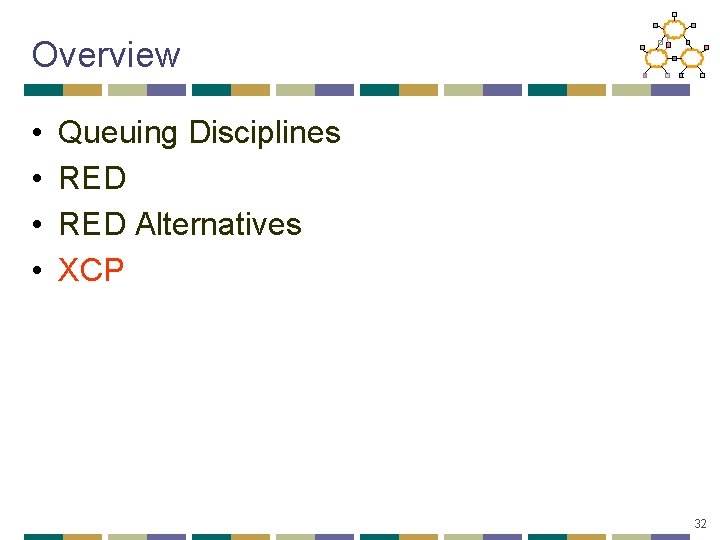 Overview

• Queuing Disciplines
• RED
• RED Alternatives
• XCP

32